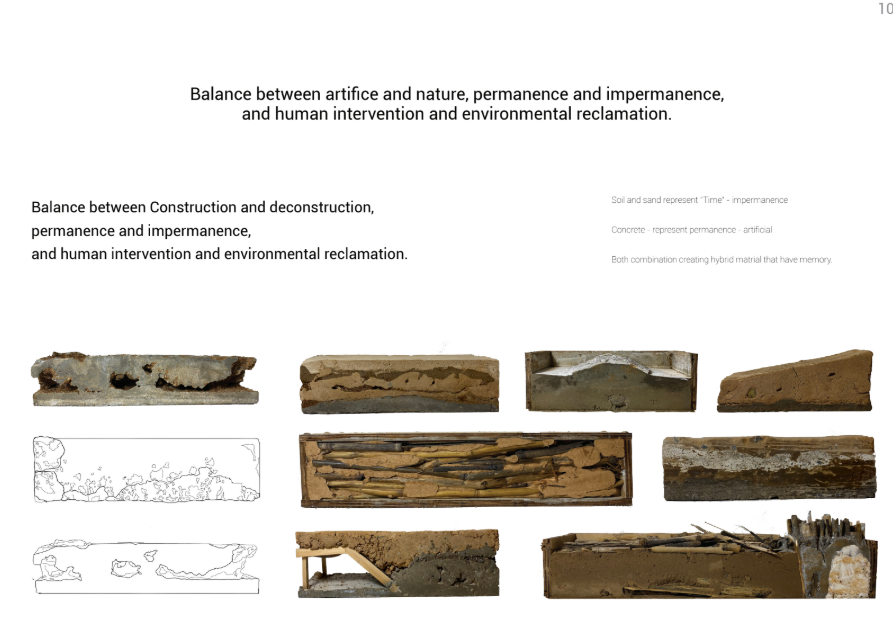 10

Balance between artifice and nature, permanence and impermanence, and human intervention and environmental reclamation.

Balance between Construction and deconstruction, permanence and impermanence, and human intervention and environmental reclamation.

Soil and sand represent "Time" - impermanence

Concrete - represent permanence - artificial

Both combination creating hybrid matrial that have memory.